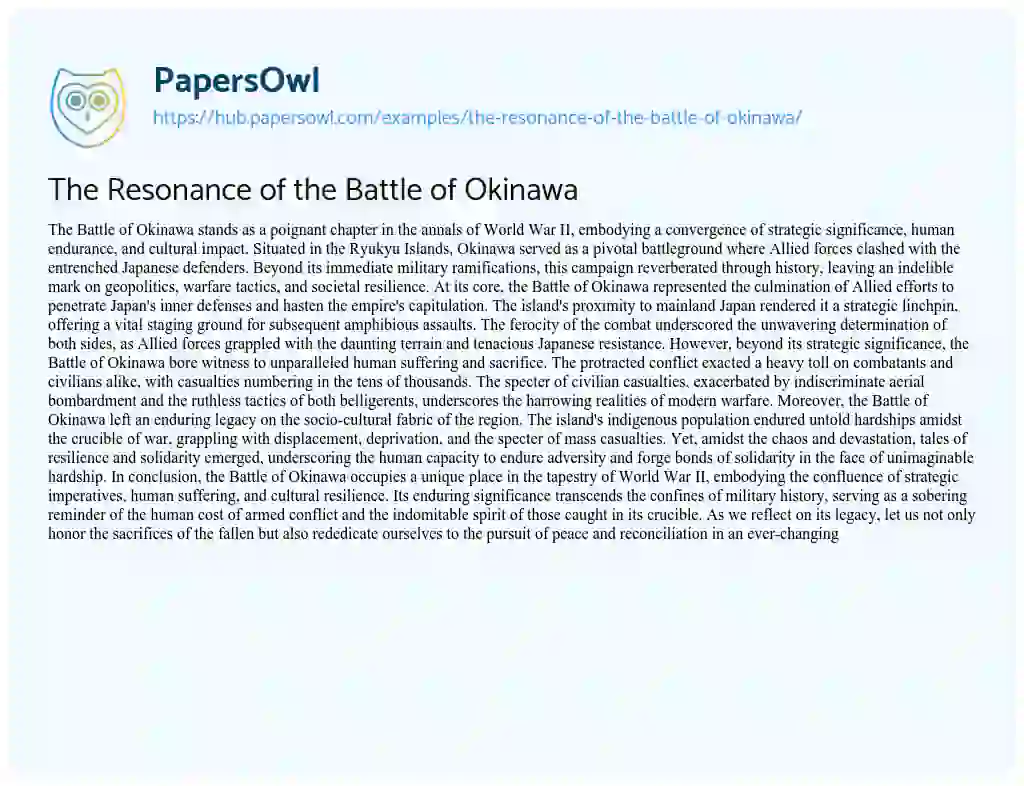 PapersOwl
https://hub.papersowl.com/examples/the-resonance-of-the-battle-of-okinawa/

The Resonance of the Battle of Okinawa

The Battle of Okinawa stands as a poignant chapter in the annals of World War II, embodying a convergence of strategic significance, human endurance, and cultural impact. Situated in the Ryukyu Islands, Okinawa served as a pivotal battleground where Allied forces clashed with the entrenched Japanese defenders. Beyond its immediate military ramifications, this campaign reverberated through history, leaving an indelible mark on geopolitics, warfare tactics, and societal resilience. At its core, the Battle of Okinawa represented the culmination of Allied efforts to penetrate Japan's inner defenses and hasten the empire's capitulation. The island's proximity to mainland Japan rendered it a strategic linchpin, offering a vital staging ground for subsequent amphibious assaults. The ferocity of the combat underscored the unwavering determination of both sides, as Allied forces grappled with the daunting terrain and tenacious Japanese resistance. However, beyond its strategic significance, the Battle of Okinawa bore witness to unparalleled human suffering and sacrifice. The protracted conflict exacted a heavy toll on combatants and civilians alike, with casualties numbering in the tens of thousands. The specter of civilian casualties, exacerbated by indiscriminate aerial bombardment and the ruthless tactics of both belligerents, underscores the harrowing realities of modern warfare. Moreover, the Battle of Okinawa left an enduring legacy on the socio-cultural fabric of the region. The island's indigenous population endured untold hardships amidst the crucible of war, grappling with displacement, deprivation, and the specter of mass casualties. Yet, amidst the chaos and devastation, tales of resilience and solidarity emerged, underscoring the human capacity to endure adversity and forge bonds of solidarity in the face of unimaginable hardship. In conclusion, the Battle of Okinawa occupies a unique place in the tapestry of World War II, embodying the confluence of strategic imperatives, human suffering, and cultural resilience. Its enduring significance transcends the confines of military history, serving as a sobering reminder of the human cost of armed conflict and the indomitable spirit of those caught in its crucible. As we reflect on its legacy, let us not only honor the sacrifices of the fallen but also rededicate ourselves to the pursuit of peace and reconciliation in an ever-changing